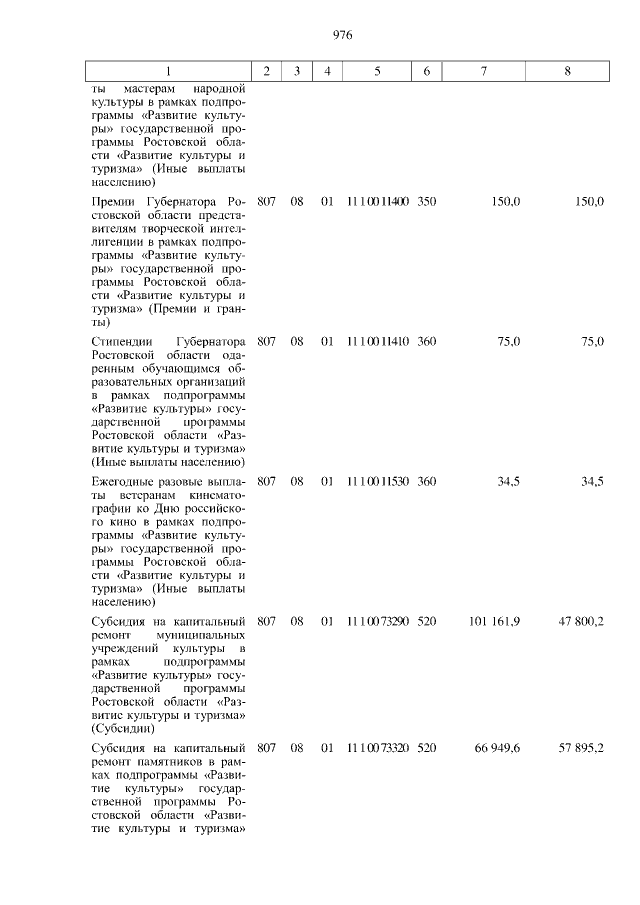 976

| 1 | 2 | 3 | 4 | 5 | 6 | 7 | 8 |
|---|---|---|---|---|---|---|---|
| ты мастерам народной культуры в рамках подпрограммы «Развитие культуры» государственной программы Ростовской области «Развитие культуры и туризма» (Иные выплаты населению) | | | | | | | |
| Премии Губернатора Ростовской области представителям творческой интеллигенции в рамках подпрограммы «Развитие культуры» государственной программы Ростовской области «Развитие культуры и туризма» (Премии и гранты) | 807 | 08 | 01 | 11 1 00 11400 | 350 | 150,0 | 150,0 |
| Стипендии Губернатора Ростовской области одаренным обучающимся образовательных организаций в рамках подпрограммы «Развитие культуры» государственной программы Ростовской области «Развитие культуры и туризма» (Иные выплаты населению) | 807 | 08 | 01 | 11 1 00 11410 | 360 | 75,0 | 75,0 |
| Ежегодные разовые выплаты ветеранам кинематографии ко Дню российского кино в рамках подпрограммы «Развитие культуры» государственной программы Ростовской области «Развитие культуры и туризма» (Иные выплаты населению) | 807 | 08 | 01 | 11 1 00 11530 | 360 | 34,5 | 34,5 |
| Субсидия на капитальный ремонт муниципальных учреждений культуры в рамках подпрограммы «Развитие культуры» государственной программы Ростовской области «Развитие культуры и туризма» (Субсидии) | 807 | 08 | 01 | 11 1 00 73290 | 520 | 101 161,9 | 47 800,2 |
| Субсидия на капитальный ремонт памятников в рамках подпрограммы «Развитие культуры» государственной программы Ростовской области «Развитие культуры и туризма» | 807 | 08 | 01 | 11 1 00 73320 | 520 | 66 949,6 | 57 895,2 |